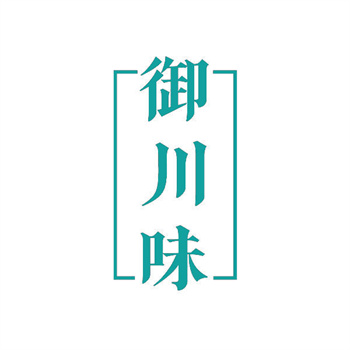 御川味